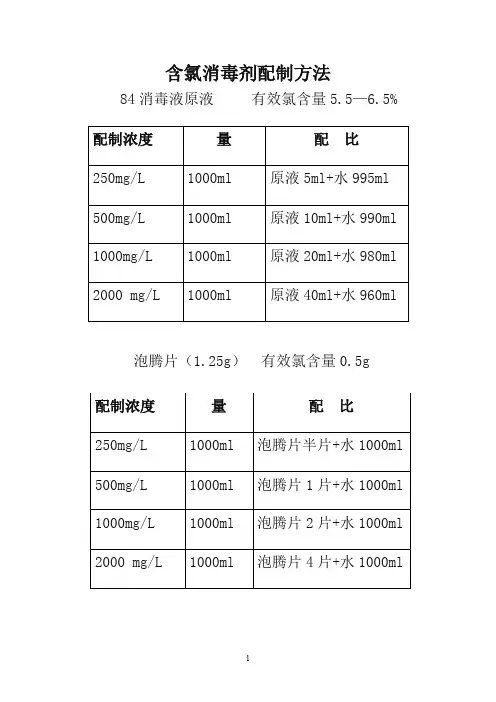 含氯消毒剂配制方法

84 消毒液原液　　有效氯含量 5.5—6.5%

| 配制浓度 | 量 | 配　比 |
|---|---|---|
| 250mg/L | 1000ml | 原液 5ml+水 995ml |
| 500mg/L | 1000ml | 原液 10ml+水 990ml |
| 1000mg/L | 1000ml | 原液 20ml+水 980ml |
| 2000 mg/L | 1000ml | 原液 40ml+水 960ml |

泡腾片（1.25g）　有效氯含量 0.5g

| 配制浓度 | 量 | 配　比 |
|---|---|---|
| 250mg/L | 1000ml | 泡腾片半片+水 1000ml |
| 500mg/L | 1000ml | 泡腾片 1 片+水 1000ml |
| 1000mg/L | 1000ml | 泡腾片 2 片+水 1000ml |
| 2000 mg/L | 1000ml | 泡腾片 4 片+水 1000ml |

1